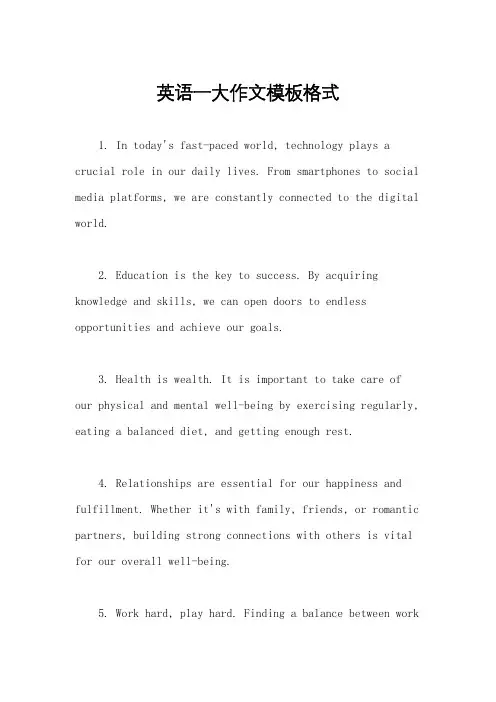 英语一大作文模板格式

1. In today's fast-paced world, technology plays a crucial role in our daily lives. From smartphones to social media platforms, we are constantly connected to the digital world.

2. Education is the key to success. By acquiring knowledge and skills, we can open doors to endless opportunities and achieve our goals.

3. Health is wealth. It is important to take care of our physical and mental well-being by exercising regularly, eating a balanced diet, and getting enough rest.

4. Relationships are essential for our happiness and fulfillment. Whether it's with family, friends, or romantic partners, building strong connections with others is vital for our overall well-being.

5. Work hard, play hard. Finding a balance between work